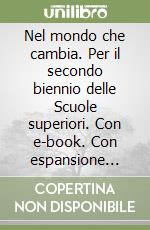 unilibro

Nel mondo che cambia. Per il secondo biennio delle Scuole superiori. Con e-book. Con espansione...

COPERTINA NON DISPONIBILE